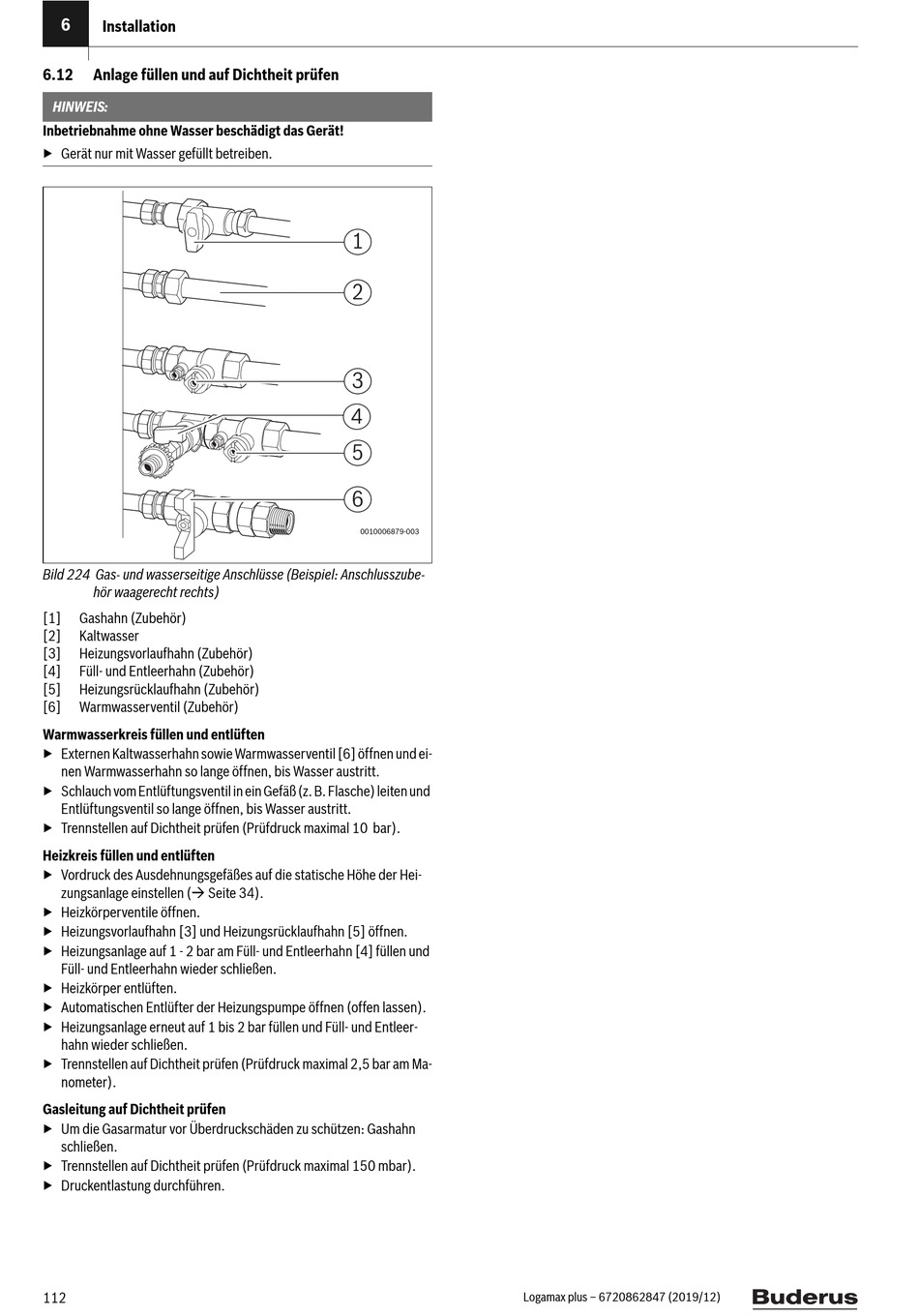 6 Installation

6.12 Anlage füllen und auf Dichtheit prüfen

HINWEIS:

Inbetriebnahme ohne Wasser beschädigt das Gerät!

▶ Gerät nur mit Wasser gefüllt betreiben.

1
2
3
4
5
6

0010006879-003

Bild 224 Gas- und wasserseitige Anschlüsse (Beispiel: Anschlusszubehör waagerecht rechts)

[1] Gashahn (Zubehör)
[2] Kaltwasser
[3] Heizungsvorlaufhahn (Zubehör)
[4] Füll- und Entleerhahn (Zubehör)
[5] Heizungsrücklaufhahn (Zubehör)
[6] Warmwasserventil (Zubehör)

Warmwasserkreis füllen und entlüften

▶ Externen Kaltwasserhahn sowie Warmwasserventil [6] öffnen und einen Warmwasserhahn so lange öffnen, bis Wasser austritt.
▶ Schlauch vom Entlüftungsventil in ein Gefäß (z. B. Flasche) leiten und Entlüftungsventil so lange öffnen, bis Wasser austritt.
▶ Trennstellen auf Dichtheit prüfen (Prüfdruck maximal 10 bar).

Heizkreis füllen und entlüften

▶ Vordruck des Ausdehnungsgefäßes auf die statische Höhe der Heizungsanlage einstellen (→ Seite 34).
▶ Heizkörperventile öffnen.
▶ Heizungsvorlaufhahn [3] und Heizungsrücklaufhahn [5] öffnen.
▶ Heizungsanlage auf 1 - 2 bar am Füll- und Entleerhahn [4] füllen und Füll- und Entleerhahn wieder schließen.
▶ Heizkörper entlüften.
▶ Automatischen Entlüfter der Heizungspumpe öffnen (offen lassen).
▶ Heizungsanlage erneut auf 1 bis 2 bar füllen und Füll- und Entleerhahn wieder schließen.
▶ Trennstellen auf Dichtheit prüfen (Prüfdruck maximal 2,5 bar am Manometer).

Gasleitung auf Dichtheit prüfen

▶ Um die Gasarmatur vor Überdruckschäden zu schützen: Gashahn schließen.
▶ Trennstellen auf Dichtheit prüfen (Prüfdruck maximal 150 mbar).
▶ Druckentlastung durchführen.

112 Logamax plus – 6720862847 (2019/12) Buderus